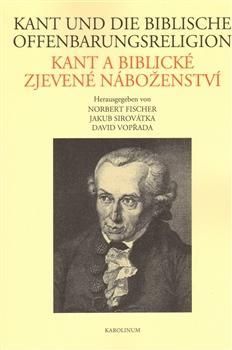 KANT UND DIE BIBLISCHE OFFENBARUNGSRELIGION

KANT A BIBLICKÉ ZJEVENÉ NÁBOŽENSTVÍ

Herausgegeben von
NORBERT FISCHER
JAKUB SIROVÁTKA
DAVID VOPŘADA

KAROLINUM